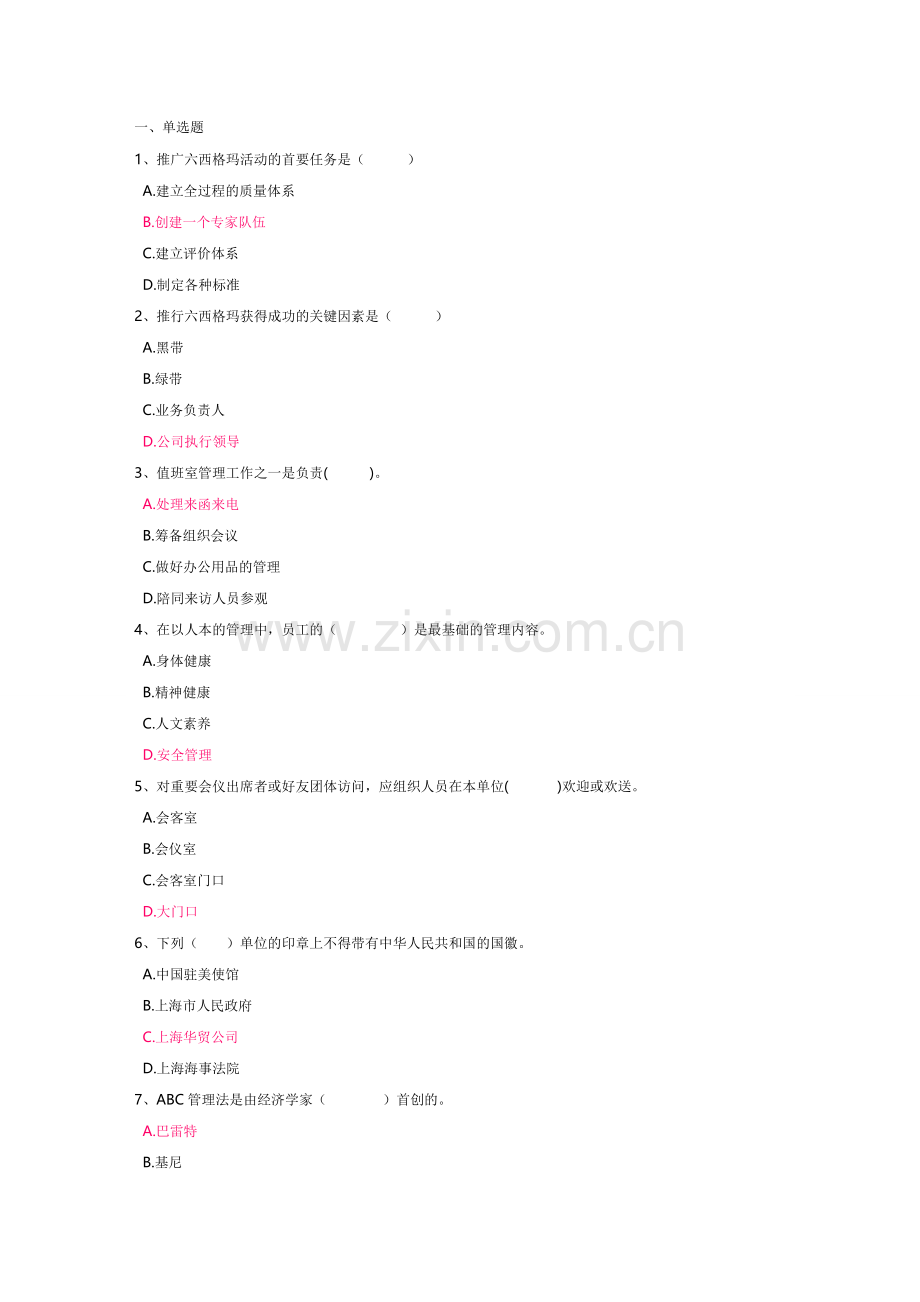 一、单选题

1、推广六西格玛活动的首要任务是（　　）

A.建立全过程的质量体系

B.创建一个专家队伍

C.建立评价体系

D.制定各种标准

2、推行六西格玛获得成功的关键因素是（　　）

A.黑带

B.绿带

C.业务负责人

D.公司执行领导

3、值班室管理工作之一是负责(　　)。

A.处理来函来电

B.筹备组织会议

C.做好办公用品的管理

D.陪同来访人员参观

4、在以人本的管理中，员工的（　　）是最基础的管理内容。

A.身体健康

B.精神健康

C.人文素养

D.安全管理

5、对重要会仪出席者或好友团体访问，应组织人员在本单位(　　)欢迎或欢送。

A.会客室

B.会仪室

C.会客室门口

D.大门口

6、下列（　　）单位的印章上不得带有中华人民共和国的国徽。

A.中国驻美使馆

B.上海市人民政府

C.上海华贸公司

D.上海海事法院

7、ABC 管理法是由经济学家（　　）首创的。

A.巴雷特

B.基尼

www.zixin.com.cn